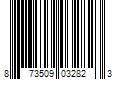 8 73509 03282 3